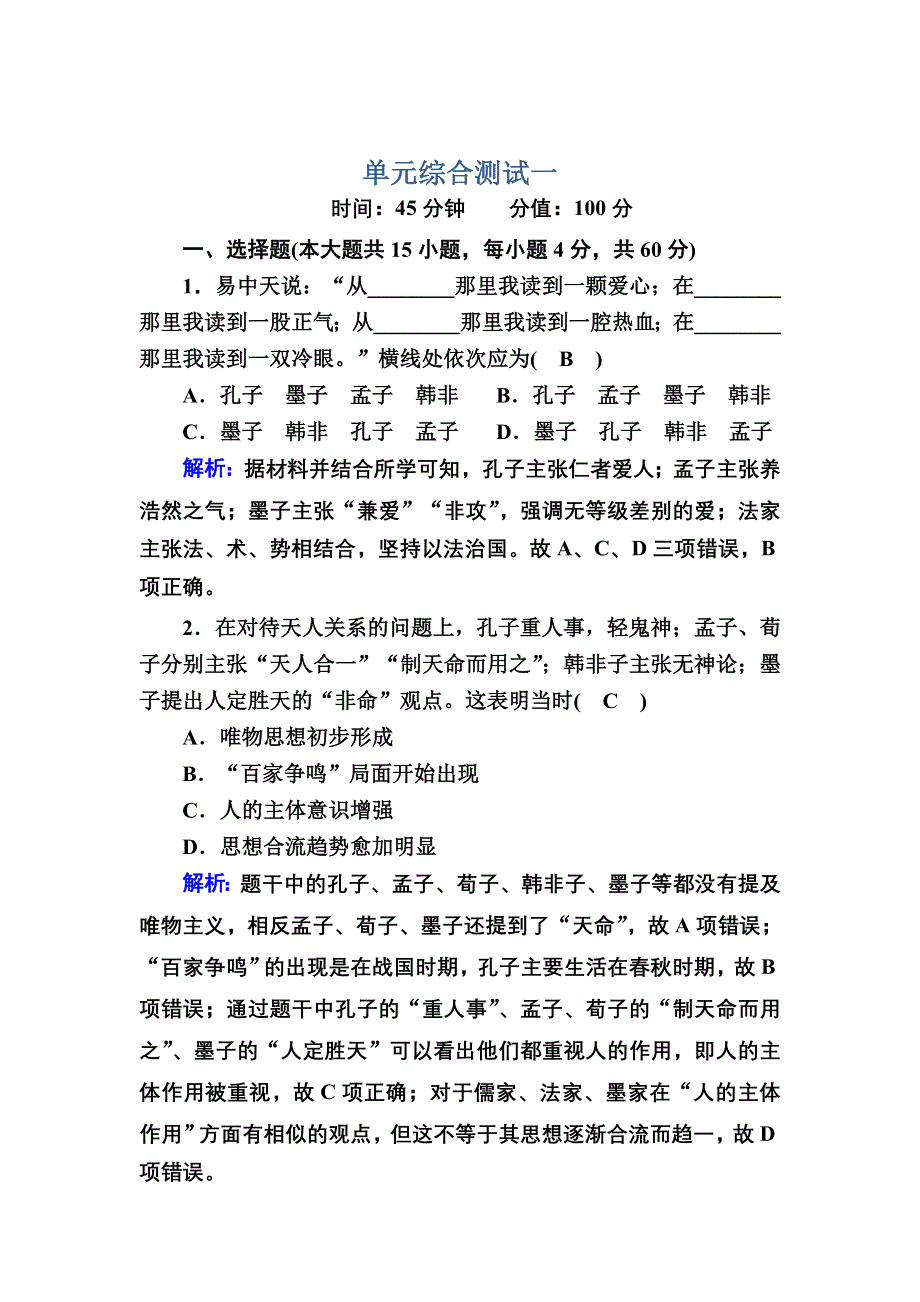 单元综合测试一

时间：45 分钟　　分值：100 分

一、选择题(本大题共 15 小题，每小题 4 分，共 60 分)

1．易中天说：“从________那里我读到一颗爱心；在________那里我读到一股正气；从________那里我读到一腔热血；在________那里我读到一双冷眼。”横线处依次应为(　B　)

A．孔子　墨子　孟子　韩非　　B．孔子　孟子　墨子　韩非

C．墨子　韩非　孔子　孟子　　D．墨子　孔子　韩非　孟子

解析：据材料并结合所学可知，孔子主张仁者爱人；孟子主张养浩然之气；墨子主张“兼爱”“非攻”，强调无等级差别的爱；法家主张法、术、势相结合，坚持以法治国。故 A、C、D 三项错误，B 项正确。

2．在对待天人关系的问题上，孔子重人事，轻鬼神；孟子、荀子分别主张“天人合一”“制天命而用之”；韩非子主张无神论；墨子提出人定胜天的“非命”观点。这表明当时(　C　)

A．唯物思想初步形成

B．“百家争鸣”局面开始出现

C．人的主体意识增强

D．思想合流趋势愈加明显

解析：题干中的孔子、孟子、荀子、韩非子、墨子等都没有提及唯物主义，相反孟子、荀子、墨子还提到了“天命”，故 A 项错误；“百家争鸣”的出现是在战国时期，孔子主要生活在春秋时期，故 B 项错误；通过题干中孔子的“重人事”、孟子、荀子的“制天命而用之”、墨子的“人定胜天”可以看出他们都重视人的作用，即人的主体作用被重视，故 C 项正确；对于儒家、法家、墨家在“人的主体作用”方面有相似的观点，但这不等于其思想逐渐合流而趋一，故 D 项错误。